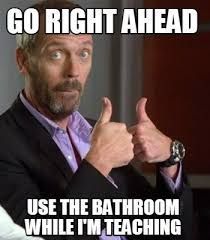 GO RIGHT AHEAD

USE THE BATHROOM WHILE I'M TEACHING